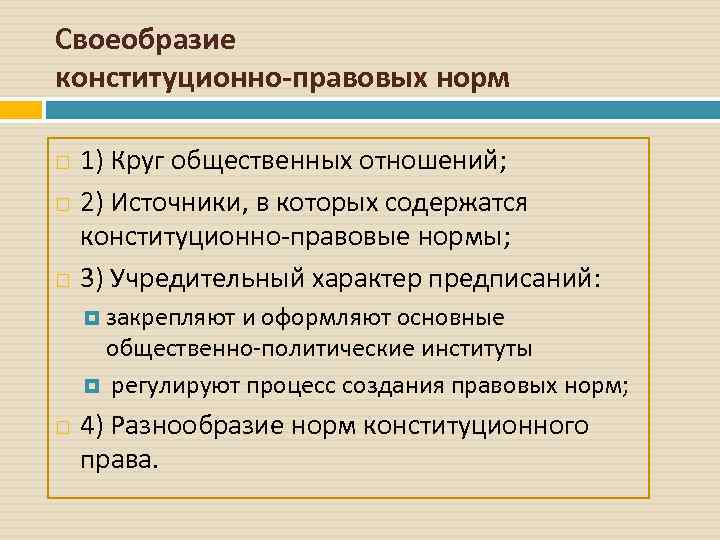 Своеобразие конституционно-правовых норм

1) Круг общественных отношений;

2) Источники, в которых содержатся конституционно-правовые нормы;

3) Учредительный характер предписаний:

закрепляют и оформляют основные общественно-политические институты

регулируют процесс создания правовых норм;

4) Разнообразие норм конституционного права.